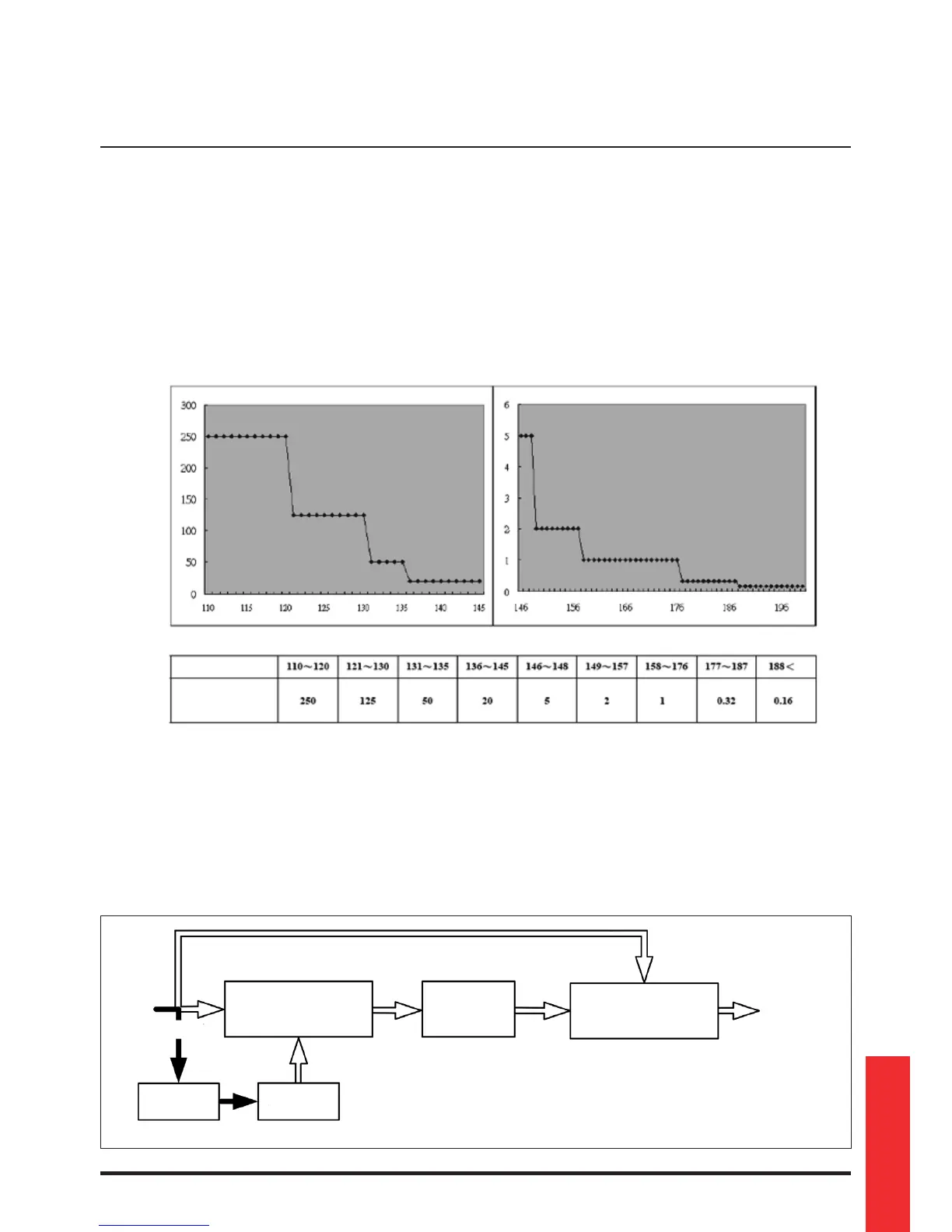 300
250
200
150
100
50
0
110 115 120 125 130 135 140 145

6
5
4
3
2
1
0
146 156 166 176 186 196

| | 110～120 | 121～130 | 131～135 | 136～145 | 146～148 | 149～157 | 158～176 | 177～187 | 188＜ |
|---|---|---|---|---|---|---|---|---|---|
| | 250 | 125 | 50 | 20 | 5 | 2 | 1 | 0.32 | 0.16 |